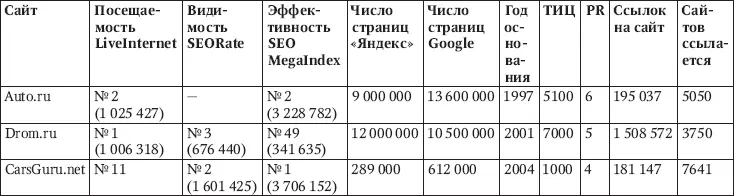 | Сайт | Посещаемость LiveInternet | Видимость SEORate | Эффективность SEO MegaIndex | Число страниц «Яндекс» | Число страниц Google | Год основания | ТИЦ | PR | Ссылок на сайт | Сайтов ссылается |
|---|---|---|---|---|---|---|---|---|---|---|
| Auto.ru | № 2 (1 025 427) | — | № 2 (3 228 782) | 9 000 000 | 13 600 000 | 1997 | 5100 | 6 | 195 037 | 5050 |
| Drom.ru | № 1 (1 006 318) | № 3 (676 440) | № 49 (341 635) | 12 000 000 | 10 500 000 | 2001 | 7000 | 5 | 1 508 572 | 3750 |
| CarsGuru.net | № 11 | № 2 (1 601 425) | № 1 (3 706 152) | 289 000 | 612 000 | 2004 | 1000 | 4 | 181 147 | 7641 |